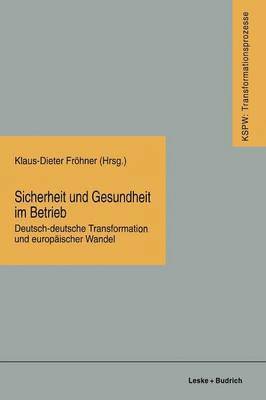 KSPW: Transformationsprozesse

Klaus-Dieter Fröhner (Hrsg.)

Sicherheit und Gesundheit im Betrieb

Deutsch-deutsche Transformation und europäischer Wandel

Leske + Budrich